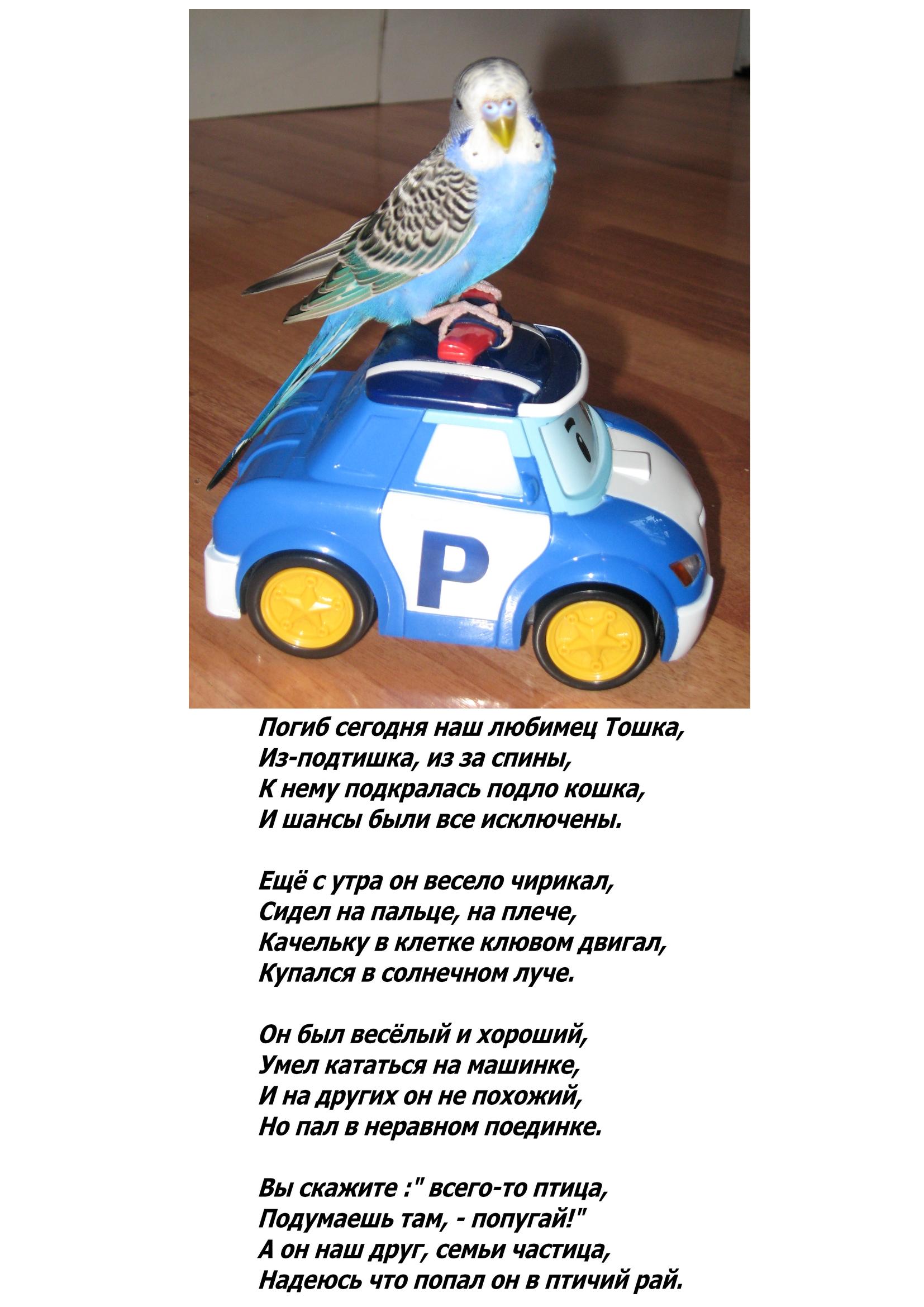 P

Погиб сегодня наш любимец Тошка,
Из-подтишка, из за спины,
К нему подкралась подло кошка,
И шансы были все исключены.

Ещё с утра он весело чирикал,
Сидел на пальце, на плече,
Качельку в клетке клювом двигал,
Купался в солнечном луче.

Он был весёлый и хороший,
Умел кататься на машинке,
И на других он не похожий,
Но пал в неравном поединке.

Вы скажите :" всего-то птица,
Подумаешь там, - попугай!"
А он наш друг, семьи частица,
Надеюсь что попал он в птичий рай.